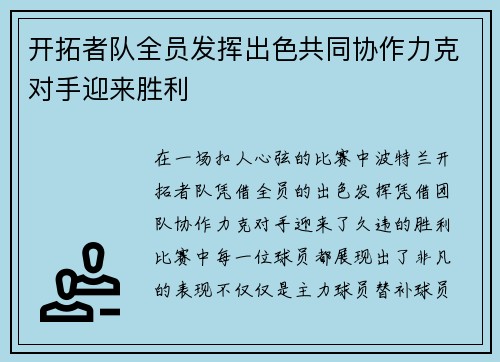 开拓者队全员发挥出色共同协作力克对手迎来胜利

在一场扣人心弦的比赛中波特兰开拓者队凭借全员的出色发挥凭借团队协作力克对手迎来了久违的胜利比赛中每一位球员都展现出了非凡的表现不仅仅是主力球员替补球员